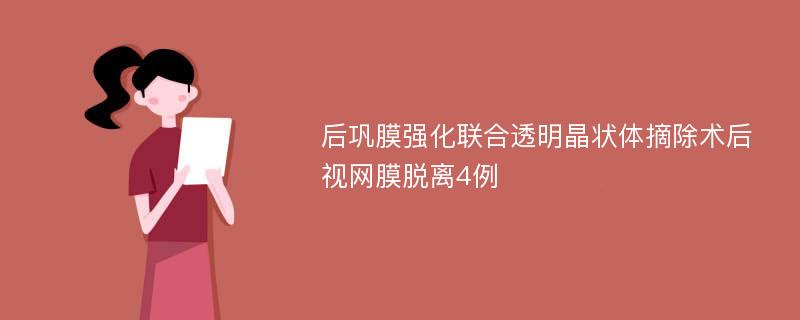 后巩膜强化联合透明晶状体摘除术后视网膜脱离4例